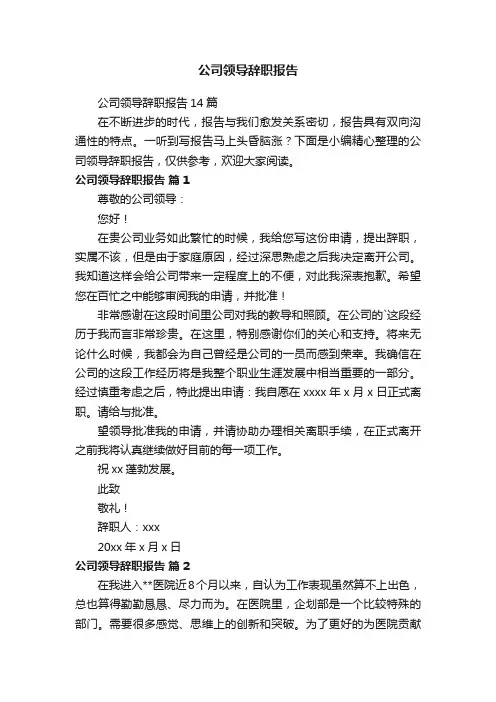 公司领导辞职报告

公司领导辞职报告 14 篇

在不断进步的时代，报告与我们愈发关系密切，报告具有双向沟通性的特点。一听到写报告马上头昏脑涨？下面是小编精心整理的公司领导辞职报告，仅供参考，欢迎大家阅读。

公司领导辞职报告 篇 1

尊敬的公司领导：

您好！

在贵公司业务如此繁忙的时候，我给您写这份申请，提出辞职，实属不该，但是由于家庭原因，经过深思熟虑之后我决定离开公司。我知道这样会给公司带来一定程度上的不便，对此我深表抱歉。希望您在百忙之中能够审阅我的申请，并批准！

非常感谢在这段时间里公司对我的教导和照顾。在公司的`这段经历于我而言非常珍贵。在这里，特别感谢你们的关心和支持。将来无论什么时候，我都会为自己曾经是公司的一员而感到荣幸。我确信在公司的这段工作经历将是我整个职业生涯发展中相当重要的一部分。经过慎重考虑之后，特此提出申请：我自愿在 xxxx 年 x 月 x 日正式离职。请给与批准。

望领导批准我的申请，并请协助办理相关离职手续，在正式离开之前我将认真继续做好目前的每一项工作。

祝 xx 蓬勃发展。

此致

敬礼！

辞职人：xxx

20xx 年 x 月 x 日

公司领导辞职报告 篇 2

在我进入**医院近 8 个月以来，自认为工作表现虽然算不上出色，总也算得勤勤恳恳、尽力而为。在医院里，企划部是一个比较特殊的部门。需要很多感觉、思维上的创新和突破。为了更好的为医院贡献